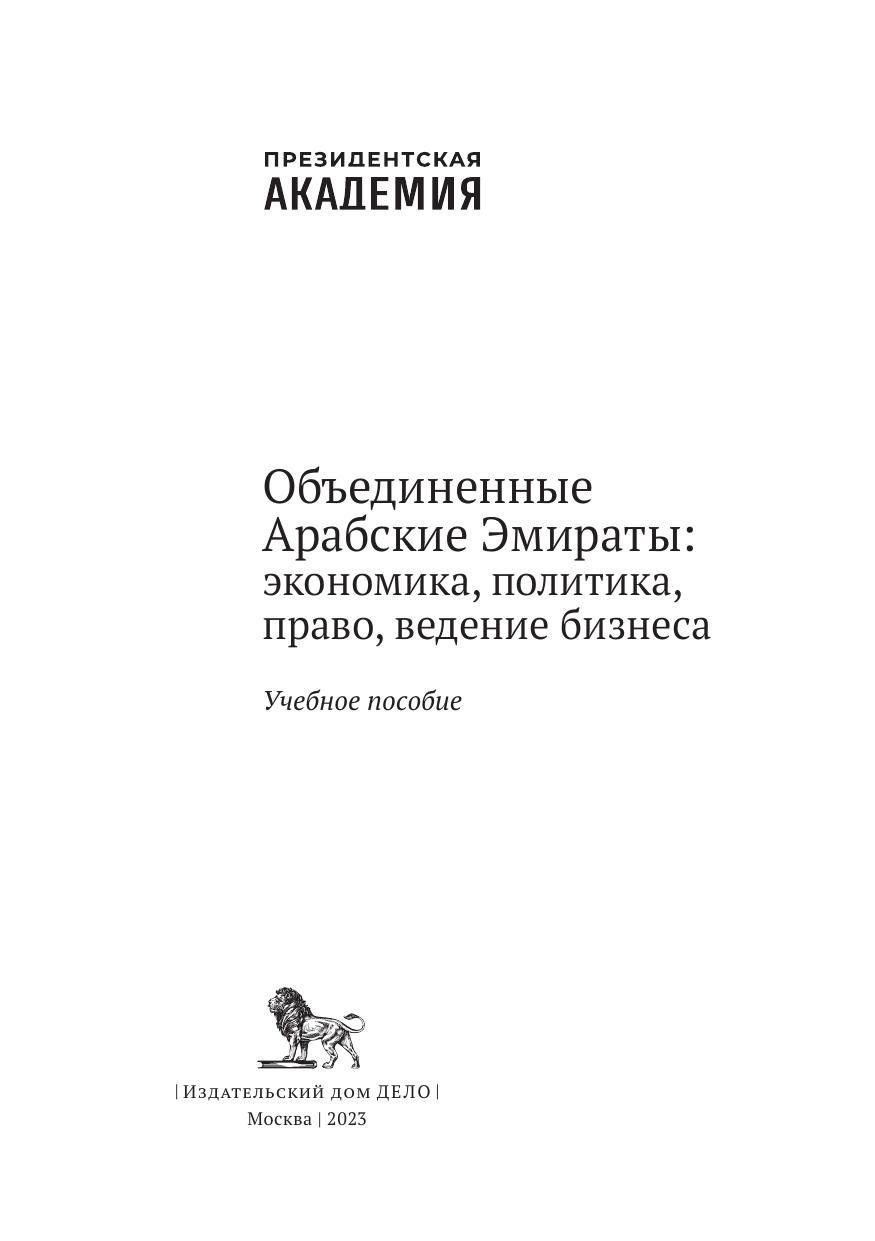 ПРЕЗИДЕНТСКАЯ
АКАДЕМИЯ

Объединенные
Арабские Эмираты:
экономика, политика,
право, ведение бизнеса

Учебное пособие

| Издательский дом ДЕЛО |
Москва | 2023